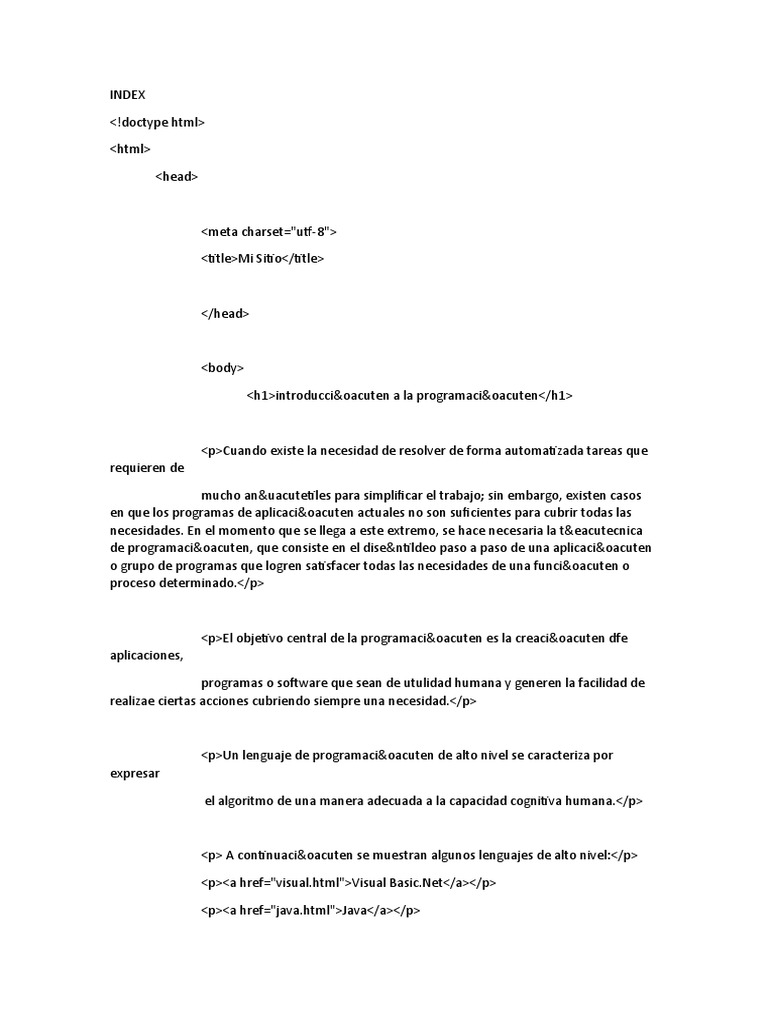 INDEX

<!doctype html>

<html>

<head>

<meta charset="utf-8">

<title>Mi Sitio</title>

</head>

<body>

<h1>introducci&oacuten a la programaci&oacuten</h1>

<p>Cuando existe la necesidad de resolver de forma automatizada tareas que requieren de

mucho an&uacutetiles para simplificar el trabajo; sin embargo, existen casos en que los programas de aplicaci&oacuten actuales no son suficientes para cubrir todas las necesidades. En el momento que se llega a este extremo, se hace necesaria la t&eacutecnica de programaci&oacuten, que consiste en el dise&ntildeo paso a paso de una aplicaci&oacuten o grupo de programas que logren satisfacer todas las necesidades de una funci&oacuten o proceso determinado.</p>

<p>El objetivo central de la programaci&oacuten es la creaci&oacuten dfe aplicaciones,

programas o software que sean de utulidad humana y generen la facilidad de realizae ciertas acciones cubriendo siempre una necesidad.</p>

<p>Un lenguaje de programaci&oacuten de alto nivel se caracteriza por expresar

el algoritmo de una manera adecuada a la capacidad cognitiva humana.</p>

<p> A continuaci&oacuten se muestran algunos lenguajes de alto nivel:</p>

<p><a href="visual.html">Visual Basic.Net</a></p>

<p><a href="java.html">Java</a></p>